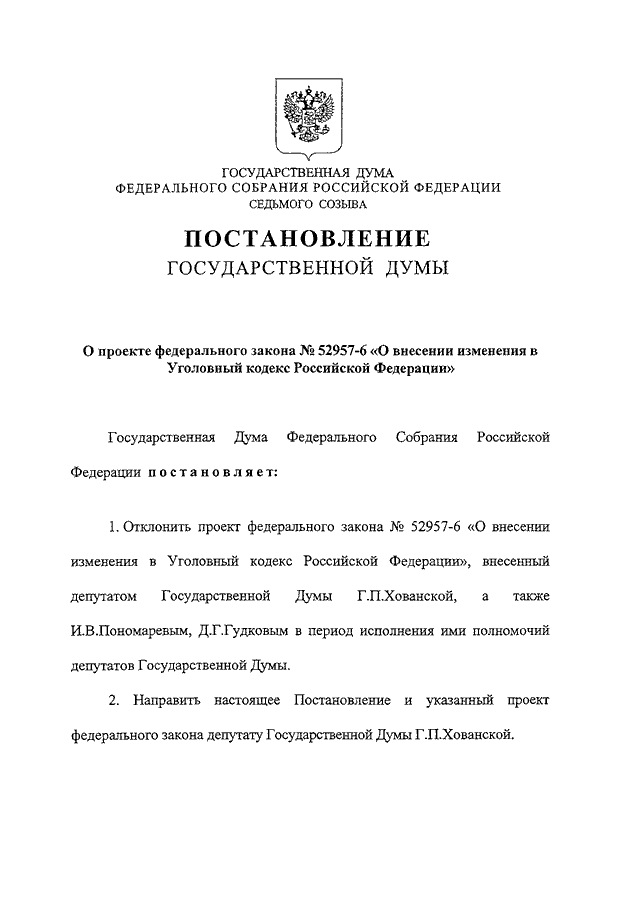 ГОСУДАРСТВЕННАЯ ДУМА
ФЕДЕРАЛЬНОГО СОБРАНИЯ РОССИЙСКОЙ ФЕДЕРАЦИИ
СЕДЬМОГО СОЗЫВА

ПОСТАНОВЛЕНИЕ
ГОСУДАРСТВЕННОЙ ДУМЫ

О проекте федерального закона № 52957-6 «О внесении изменения в Уголовный кодекс Российской Федерации»

Государственная Дума Федерального Собрания Российской Федерации постановляет:

1. Отклонить проект федерального закона № 52957-6 «О внесении изменения в Уголовный кодекс Российской Федерации», внесенный депутатом Государственной Думы Г.П.Хованской, а также И.В.Пономаревым, Д.Г.Гудковым в период исполнения ими полномочий депутатов Государственной Думы.

2. Направить настоящее Постановление и указанный проект федерального закона депутату Государственной Думы Г.П.Хованской.